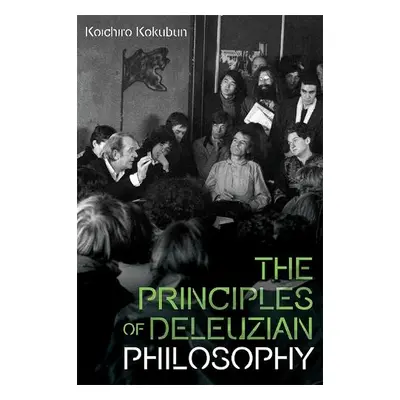 Koichiro Kokubun

THE PRINCIPLES OF DELEUZIAN PHILOSOPHY